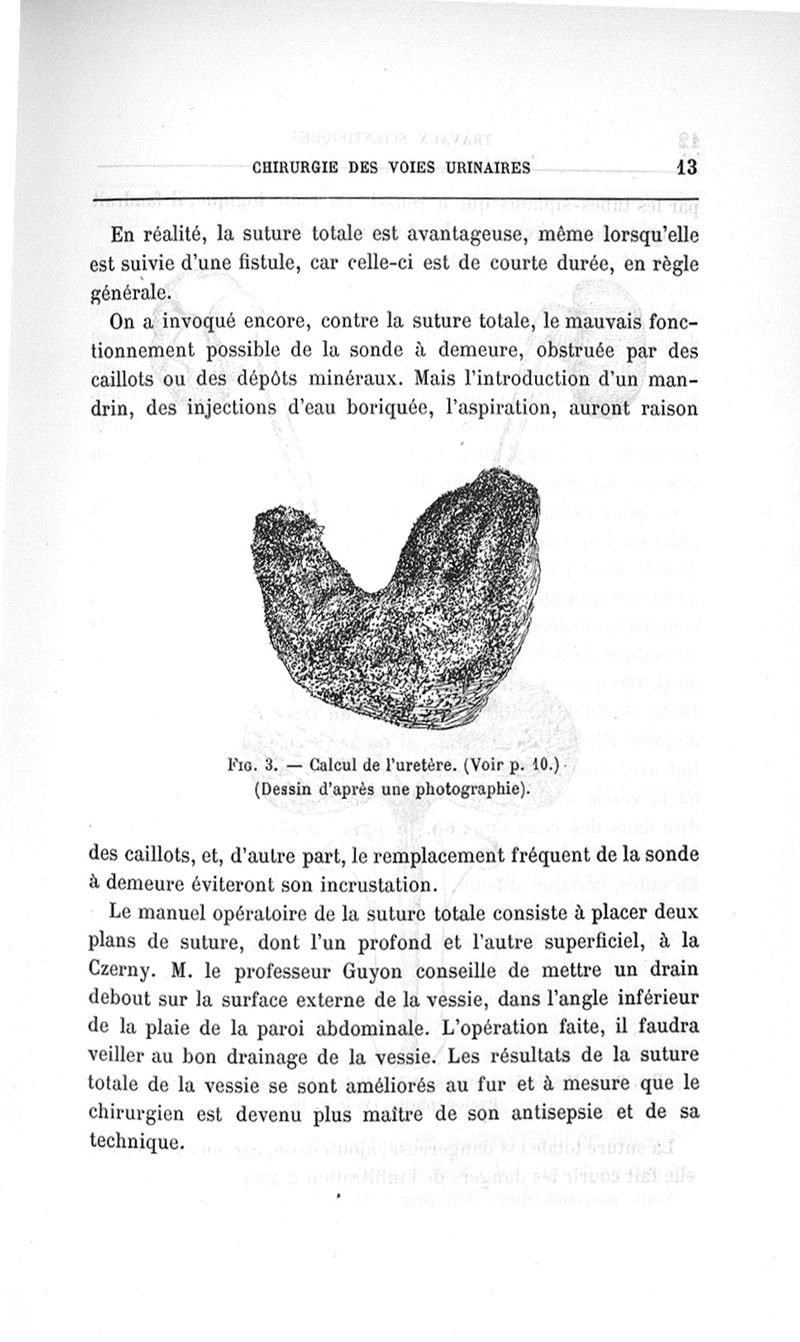 CHIRURGIE DES VOIES URINAIRES 13

En réalité, la suture totale est avantageuse, même lorsqu'elle est suivie d'une fistule, car celle-ci est de courte durée, en règle générale.

On a invoqué encore, contre la suture totale, le mauvais fonctionnement possible de la sonde à demeure, obstruée par des caillots ou des dépôts minéraux. Mais l'introduction d'un mandrin, des injections d'eau boriquée, l'aspiration, auront raison

Fig. 3. — Calcul de l'uretère. (Voir p. 10.) (Dessin d'après une photographie).

des caillots, et, d'autre part, le remplacement fréquent de la sonde à demeure éviteront son incrustation.

Le manuel opératoire de la suture totale consiste à placer deux plans de suture, dont l'un profond et l'autre superficiel, à la Czerny. M. le professeur Guyon conseille de mettre un drain debout sur la surface externe de la vessie, dans l'angle inférieur de la plaie de la paroi abdominale. L'opération faite, il faudra veiller au bon drainage de la vessie. Les résultats de la suture totale de la vessie se sont améliorés au fur et à mesure que le chirurgien est devenu plus maître de son antisepsie et de sa technique.